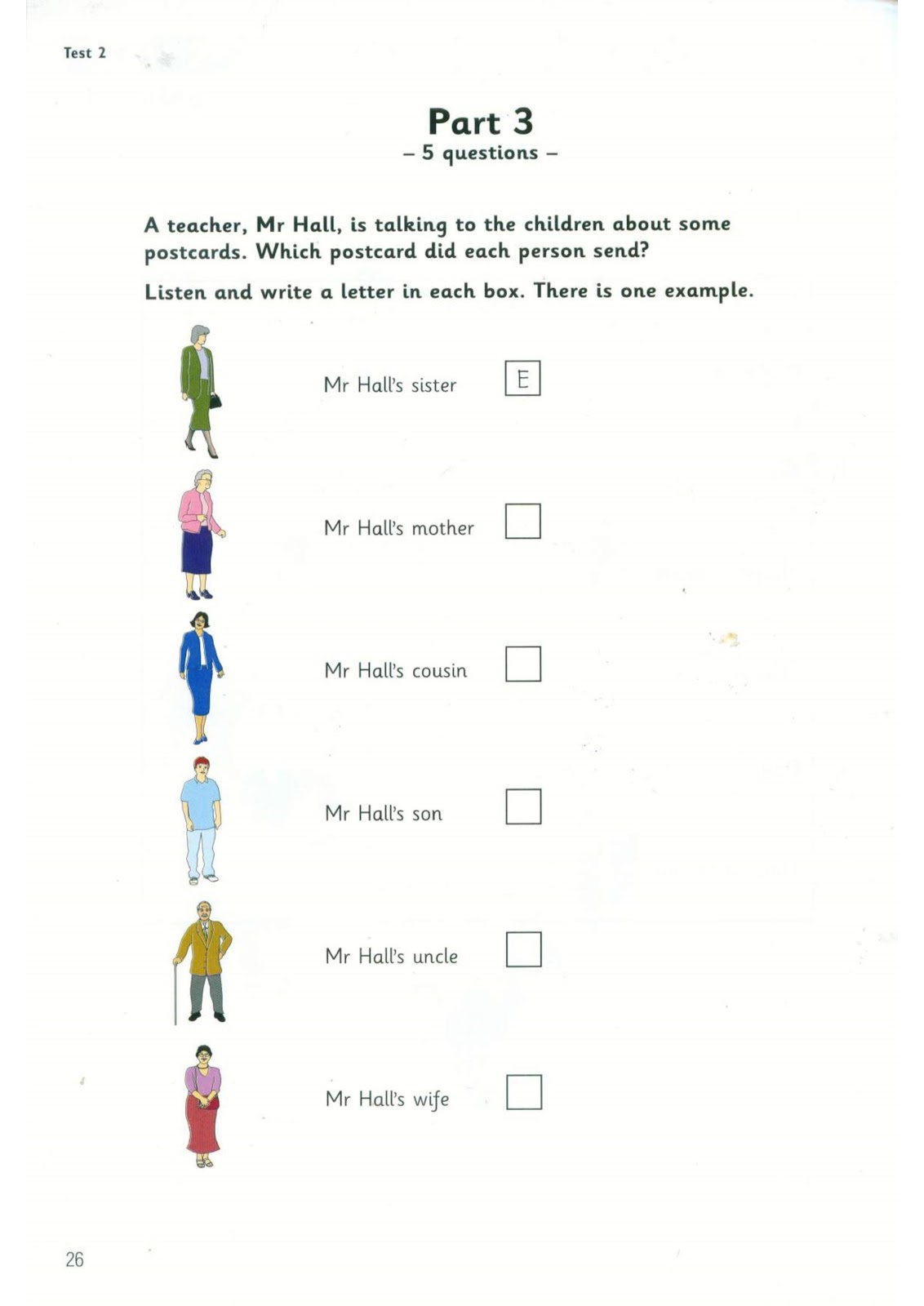 Test 2

Part 3
– 5 questions –

A teacher, Mr Hall, is talking to the children about some postcards. Which postcard did each person send?

Listen and write a letter in each box. There is one example.

Mr Hall's sister E

Mr Hall's mother

Mr Hall's cousin

Mr Hall's son

Mr Hall's uncle

Mr Hall's wife

26